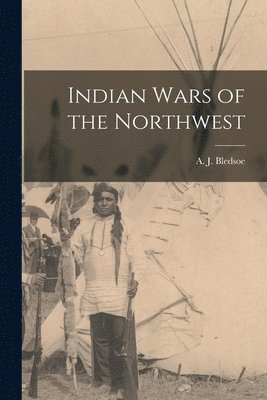 Indian Wars of the Northwest

A. J. Bledsoe